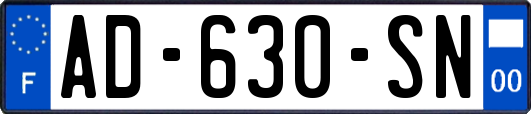 F

AD-630-SN

00